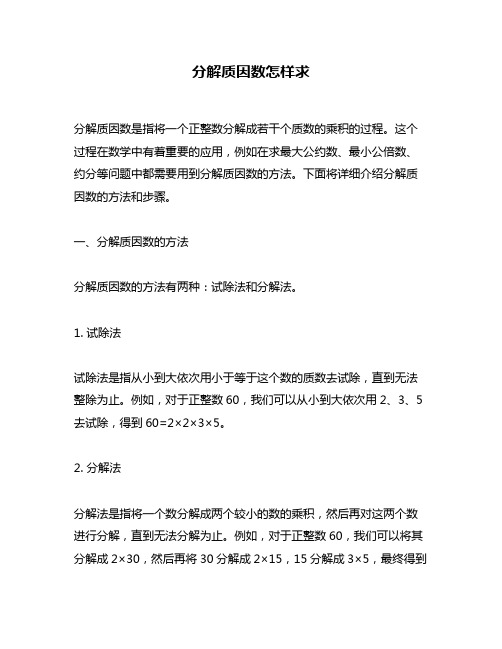 分解质因数怎样求

分解质因数是指将一个正整数分解成若干个质数的乘积的过程。这个过程在数学中有着重要的应用，例如在求最大公约数、最小公倍数、约分等问题中都需要用到分解质因数的方法。下面将详细介绍分解质因数的方法和步骤。

一、分解质因数的方法

分解质因数的方法有两种：试除法和分解法。

1. 试除法

试除法是指从小到大依次用小于等于这个数的质数去试除，直到无法整除为止。例如，对于正整数 60，我们可以从小到大依次用 2、3、5 去试除，得到 $60=2\times2\times3\times5$。

2. 分解法

分解法是指将一个数分解成两个较小的数的乘积，然后再对这两个数进行分解，直到无法分解为止。例如，对于正整数 60，我们可以将其分解成 $2\times30$，然后再将 30 分解成 $2\times15$，15 分解成 $3\times5$，最终得到